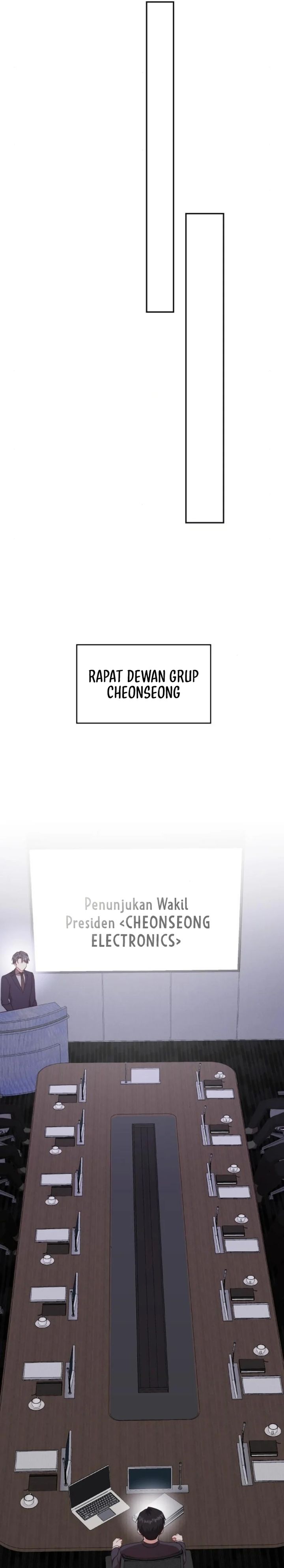 RAPAT DEWAN GRUP CHEONSEONG

Penunjukan Wakil Presiden <CHEONSEONG ELECTRONICS>